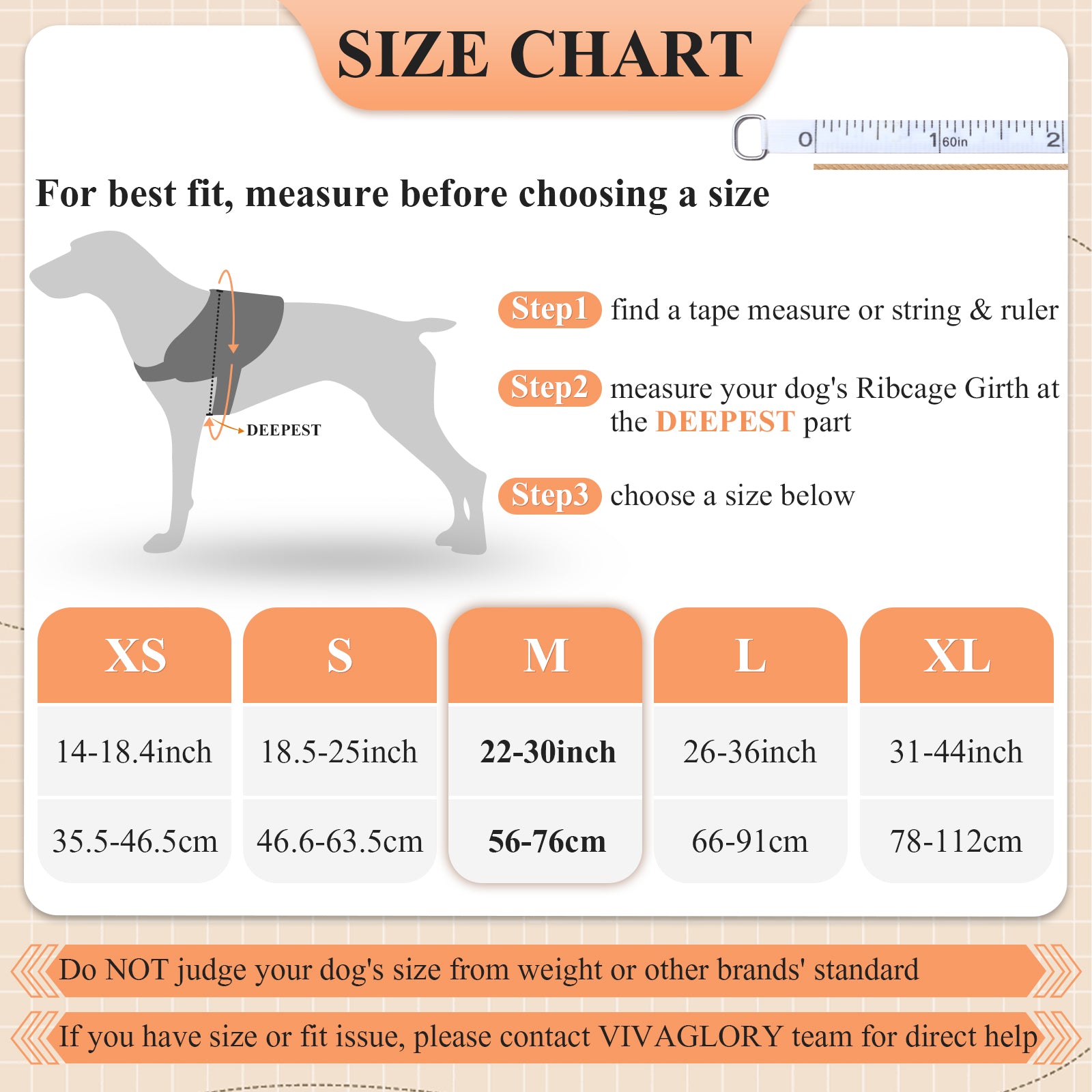 SIZE CHART

0 1 60in 2

For best fit, measure before choosing a size

DEEPEST

Step1 find a tape measure or string & ruler

Step2 measure your dog's Ribcage Girth at the DEEPEST part

Step3 choose a size below

| XS | S | M | L | XL |
|---|---|---|---|---|
| 14-18.4inch | 18.5-25inch | 22-30inch | 26-36inch | 31-44inch |
| 35.5-46.5cm | 46.6-63.5cm | 56-76cm | 66-91cm | 78-112cm |

Do NOT judge your dog's size from weight or other brands' standard

If you have size or fit issue, please contact VIVAGLORY team for direct help